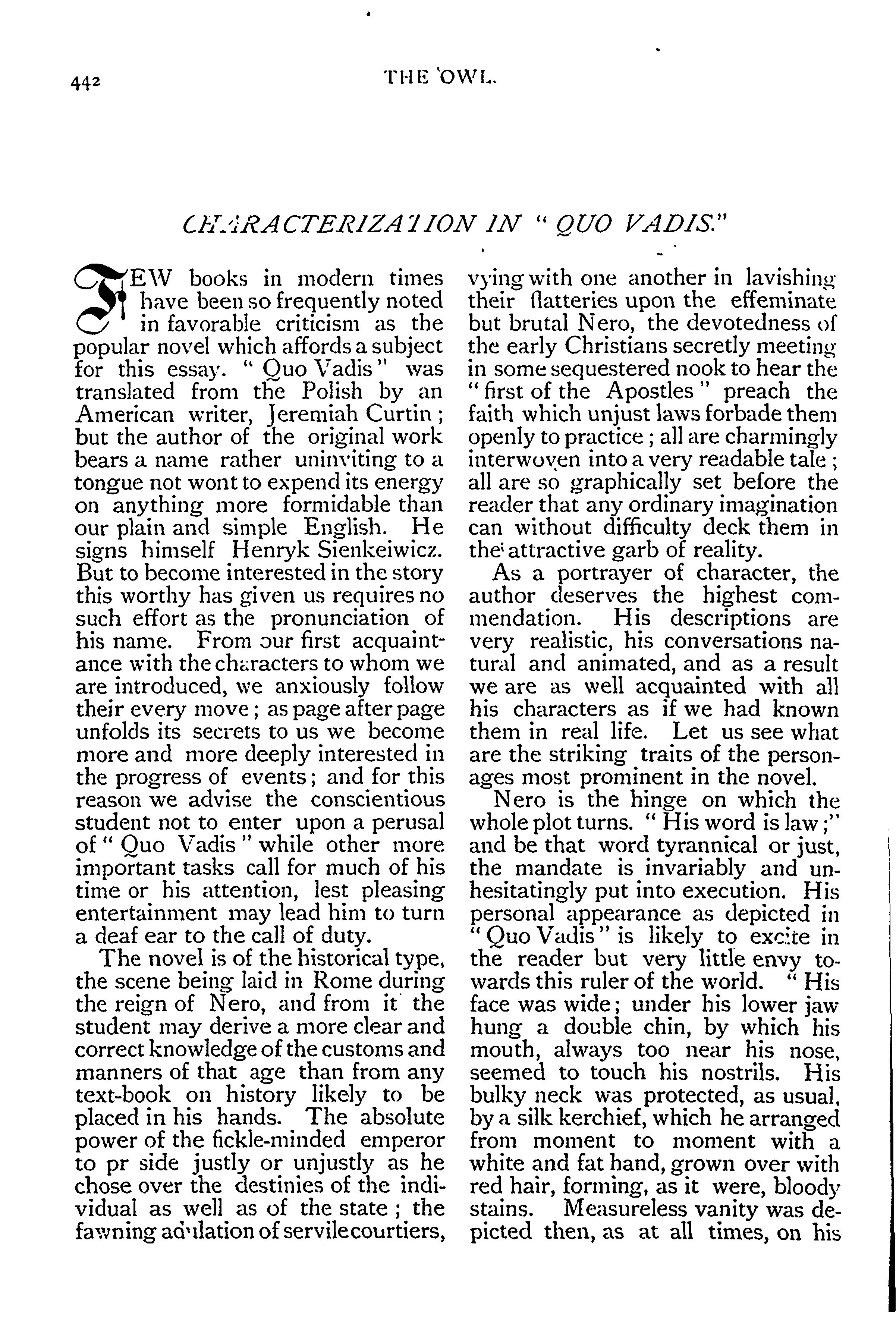 442 THE OWL.

CHARACTERIZATION IN "QUO VADIS."

FEW books in modern times have been so frequently noted in favorable criticism as the popular novel which affords a subject for this essay. "Quo Vadis" was translated from the Polish by an American writer, Jeremiah Curtin; but the author of the original work bears a name rather uninviting to a tongue not wont to expend its energy on anything more formidable than our plain and simple English. He signs himself Henryk Sienkeiwicz. But to become interested in the story this worthy has given us requires no such effort as the pronunciation of his name. From our first acquaintance with the characters to whom we are introduced, we anxiously follow their every move; as page after page unfolds its secrets to us we become more and more deeply interested in the progress of events; and for this reason we advise the conscientious student not to enter upon a perusal of "Quo Vadis" while other more important tasks call for much of his time or his attention, lest pleasing entertainment may lead him to turn a deaf ear to the call of duty.

The novel is of the historical type, the scene being laid in Rome during the reign of Nero, and from it the student may derive a more clear and correct knowledge of the customs and manners of that age than from any text-book on history likely to be placed in his hands. The absolute power of the fickle-minded emperor to pr side justly or unjustly as he chose over the destinies of the individual as well as of the state; the fawning adulation of servile courtiers, vying with one another in lavishing their flatteries upon the effeminate but brutal Nero, the devotedness of the early Christians secretly meeting in some sequestered nook to hear the "first of the Apostles" preach the faith which unjust laws forbade them openly to practice; all are charmingly interwoven into a very readable tale; all are so graphically set before the reader that any ordinary imagination can without difficulty deck them in the attractive garb of reality.

As a portrayer of character, the author deserves the highest commendation. His descriptions are very realistic, his conversations natural and animated, and as a result we are as well acquainted with all his characters as if we had known them in real life. Let us see what are the striking traits of the personages most prominent in the novel.

Nero is the hinge on which the whole plot turns. "His word is law;" and be that word tyrannical or just, the mandate is invariably and unhesitatingly put into execution. His personal appearance as depicted in "Quo Vadis" is likely to excite in the reader but very little envy towards this ruler of the world. "His face was wide; under his lower jaw hung a double chin, by which his mouth, always too near his nose, seemed to touch his nostrils. His bulky neck was protected, as usual, by a silk kerchief, which he arranged from moment to moment with a white and fat hand, grown over with red hair, forming, as it were, bloody stains. Measureless vanity was depicted then, as at all times, on his